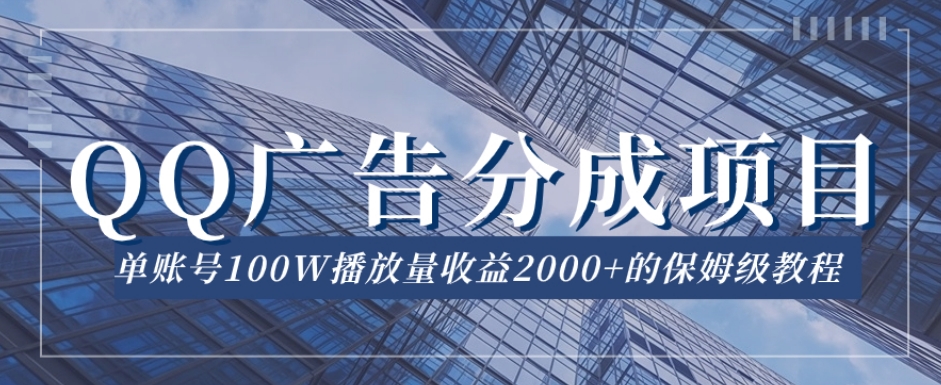 QQ广告分成项目

单账号100W播放量收益2000+的保姆级教程